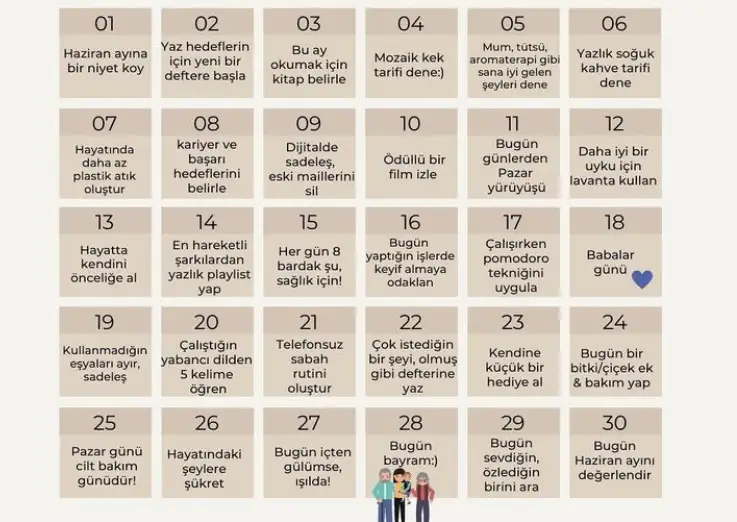 01
Haziran ayına bir niyet koy

02
Yaz hedeflerin için yeni bir deftere başla

03
Bu ay okumak için kitap belirle

04
Mozaik kek tarifi dene:)

05
Mum, tütsü, aromaterapi gibi sana iyi gelen şeyleri dene

06
Yazlık soğuk kahve tarifi dene

07
Hayatında daha az plastik atık oluştur

08
kariyer ve başarı hedeflerini belirle

09
Dijitalde sadeleş, eski maillerini sil

10
Ödüllü bir film izle

11
Bugün günlerden Pazar yürüyüşü

12
Daha iyi bir uyku için lavanta kullan

13
Hayatta kendini önceliğe al

14
En hareketli şarkılardan yazlık playlist yap

15
Her gün 8 bardak şu, sağlık için!

16
Bugün yaptığın işlerde keyif almaya odaklan

17
Çalışırken pomodoro tekniğini uygula

18
Babalar günü

19
Kullanmadığın eşyaları ayır, sadeleş

20
Çalıştığın yabancı dilden 5 kelime öğren

21
Telefonsuz sabah rutini oluştur

22
Çok istediğin bir şeyi, olmuş gibi defterine yaz

23
Kendine küçük bir hediye al

24
Bugün bir bitki/çiçek ek & bakım yap

25
Pazar günü cilt bakım günüdür!

26
Hayatındaki şeylere şükret

27
Bugün içten gülümse, ışılda!

28
Bugün bayram:)

29
Bugün sevdiğin, özlediğin birini ara

30
Bugün Haziran ayını değerlendir